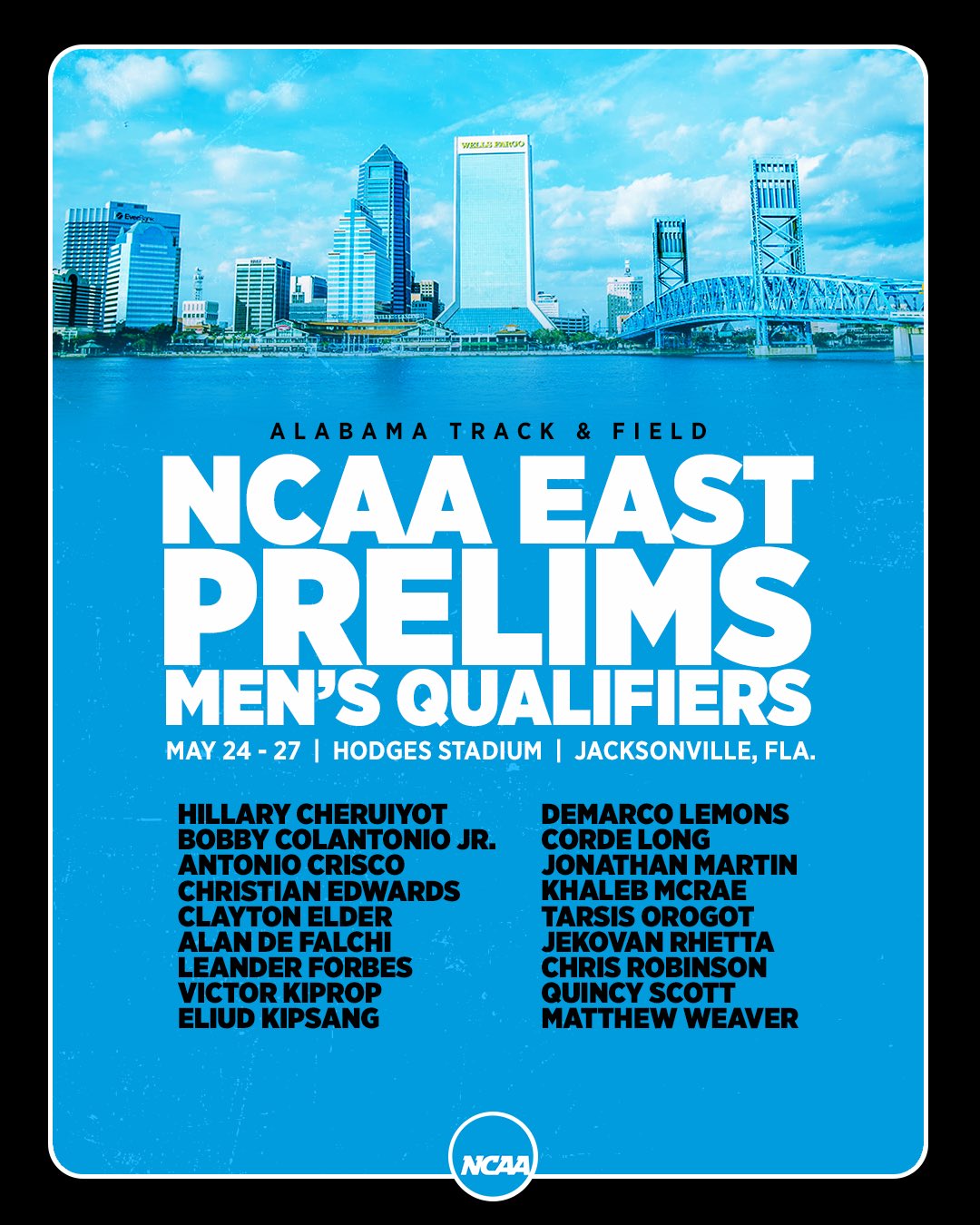 ALABAMA TRACK & FIELD

NCAA EAST PRELIMS MEN'S QUALIFIERS

MAY 24 - 27 | HODGES STADIUM | JACKSONVILLE, FLA.

HILLARY CHERUIYOT
BOBBY COLANTONIO JR.
ANTONIO CRISCO
CHRISTIAN EDWARDS
CLAYTON ELDER
ALAN DE FALCHI
LEANDER FORBES
VICTOR KIPROP
ELIUD KIPSANG

DEMARCO LEMONS
CORDE LONG
JONATHAN MARTIN
KHALEB MCRAE
TARSIS OROGOT
JEKOVAN RHETTA
CHRIS ROBINSON
QUINCY SCOTT
MATTHEW WEAVER

NCAA